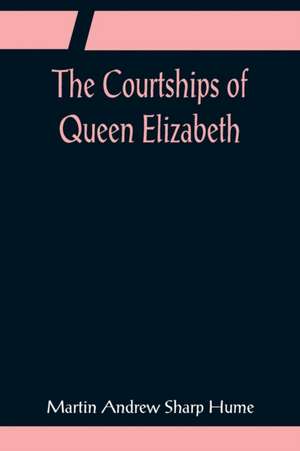 The Courtships of Queen Elizabeth

Martin Andrew Sharp Hume